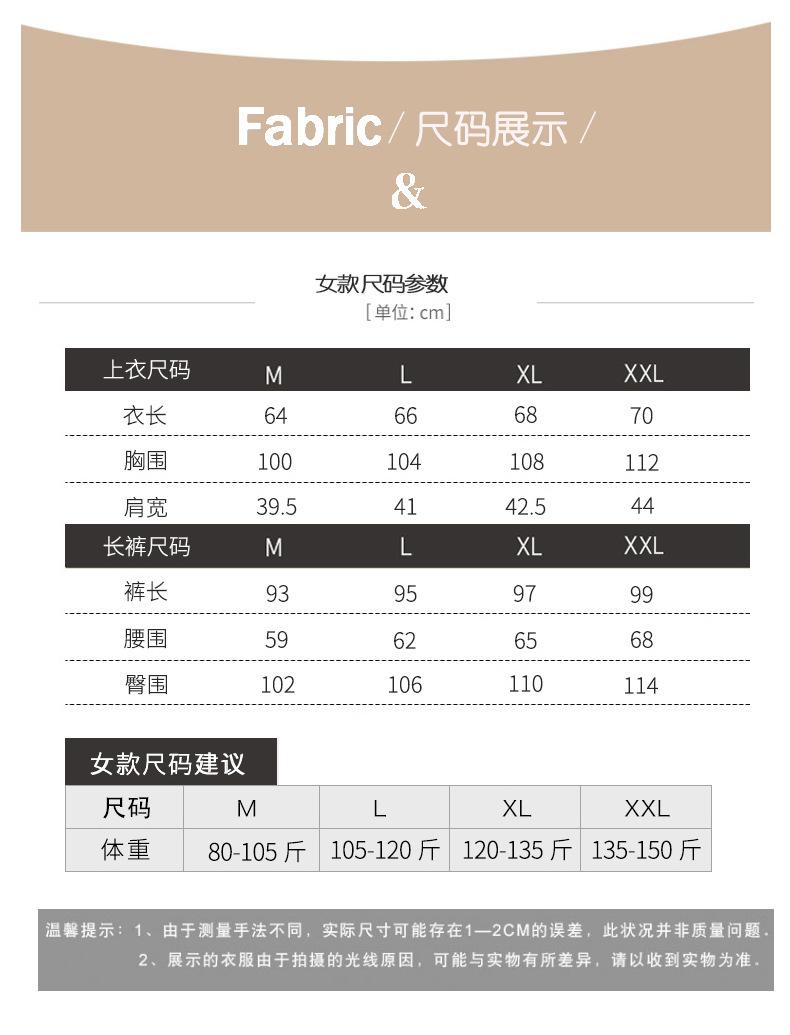 Fabric / 尺码展示 /
&

女款尺码参数
[单位: cm]

| 上衣尺码 | M | L | XL | XXL |
|---|---|---|---|---|
| 衣长 | 64 | 66 | 68 | 70 |
| 胸围 | 100 | 104 | 108 | 112 |
| 肩宽 | 39.5 | 41 | 42.5 | 44 |
| 长裤尺码 | M | L | XL | XXL |
| 裤长 | 93 | 95 | 97 | 99 |
| 腰围 | 59 | 62 | 65 | 68 |
| 臀围 | 102 | 106 | 110 | 114 |

女款尺码建议

| 尺码 | M | L | XL | XXL |
|---|---|---|---|---|
| 体重 | 80-105 斤 | 105-120 斤 | 120-135 斤 | 135-150 斤 |

温馨提示：1、由于测量手法不同，实际尺寸可能存在1—2CM的误差，此状况并非质量问题.
2、展示的衣服由于拍摄的光线原因，可能与实物有所差异，请以收到实物为准.